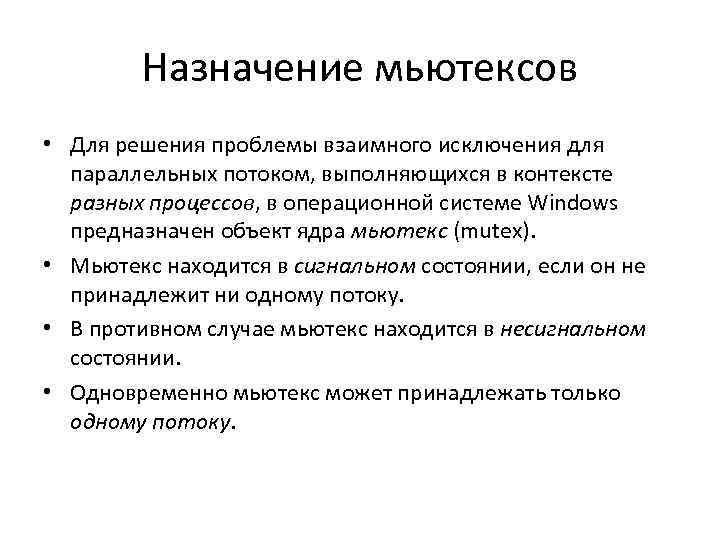 Назначение мьютексов

• Для решения проблемы взаимного исключения для параллельных потоком, выполняющихся в контексте разных процессов, в операционной системе Windows предназначен объект ядра мьютекс (mutex).

• Мьютекс находится в сигнальном состоянии, если он не принадлежит ни одному потоку.

• В противном случае мьютекс находится в несигнальном состоянии.

• Одновременно мьютекс может принадлежать только одному потоку.